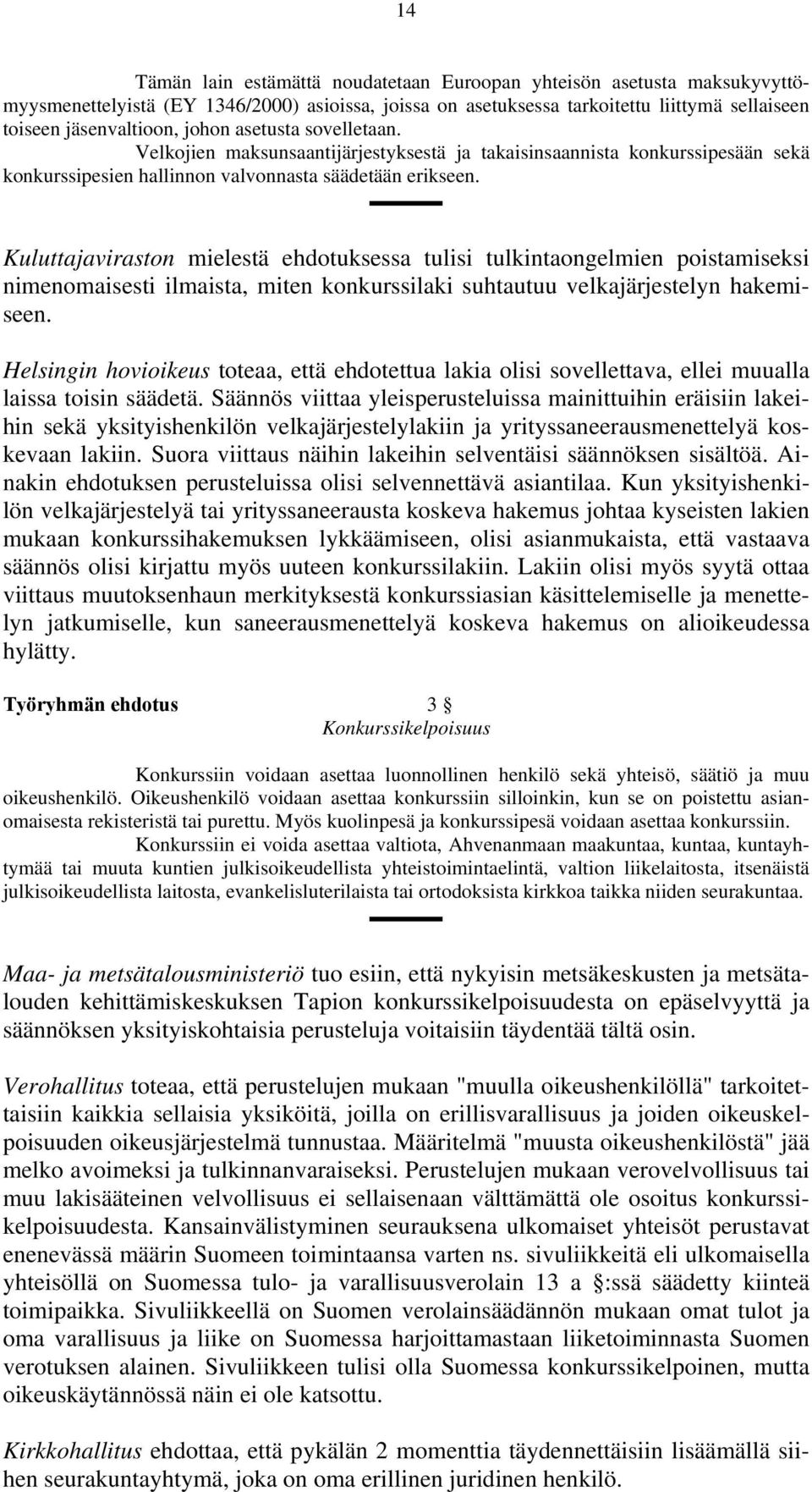 14

Tämän lain estämättä noudatetaan Euroopan yhteisön asetusta maksukyvyttömyysmenettelyistä (EY 1346/2000) asioissa, joissa on asetuksessa tarkoitettu liittymä sellaiseen toiseen jäsenvaltioon, johon asetusta sovelletaan.
Velkojien maksunsaantijärjestyksestä ja takaisinsaannista konkurssipesään sekä konkurssipesien hallinnon valvonnasta säädetään erikseen.

Kuluttajaviraston mielestä ehdotuksessa tulisi tulkintaongelmien poistamiseksi nimenomaisesti ilmaista, miten konkurssilaki suhtautuu velkajärjestelyn hakemiseen.

Helsingin hovioikeus toteaa, että ehdotettua lakia olisi sovellettava, ellei muualla laissa toisin säädetä. Säännös viittaa yleisperusteluissa mainittuihin eräisiin lakeihin sekä yksityishenkilön velkajärjestelylakiin ja yrityssaneerausmenettelyä koskevaan lakiin. Suora viittaus näihin lakeihin selventäisi säännöksen sisältöä. Ainakin ehdotuksen perusteluissa olisi selvennettävä asiantilaa. Kun yksityishenkilön velkajärjestelyä tai yrityssaneerausta koskeva hakemus johtaa kyseisten lakien mukaan konkurssihakemuksen lykkäämiseen, olisi asianmukaista, että vastaava säännös olisi kirjattu myös uuteen konkurssilakiin. Lakiin olisi myös syytä ottaa viittaus muutoksenhaun merkityksestä konkurssiasian käsittelemiselle ja menettelyn jatkumiselle, kun saneerausmenettelyä koskeva hakemus on alioikeudessa hylätty.

Työryhmän ehdotus 3 §
Konkurssikelpoisuus

Konkurssiin voidaan asettaa luonnollinen henkilö sekä yhteisö, säätiö ja muu oikeushenkilö. Oikeushenkilö voidaan asettaa konkurssiin silloinkin, kun se on poistettu asianomaisesta rekisteristä tai purettu. Myös kuolinpesä ja konkurssipesä voidaan asettaa konkurssiin.
Konkurssiin ei voida asettaa valtiota, Ahvenanmaan maakuntaa, kuntaa, kuntayhtymää tai muuta kuntien julkisoikeudellista yhteistoimintaelintä, valtion liikelaitosta, itsenäistä julkisoikeudellista laitosta, evankelisluterilaista tai ortodoksista kirkkoa taikka niiden seurakuntaa.

Maa- ja metsätalousministeriö tuo esiin, että nykyisin metsäkeskusten ja metsätalouden kehittämiskeskuksen Tapion konkurssikelpoisuudesta on epäselvyyttä ja säännöksen yksityiskohtaisia perusteluja voitaisiin täydentää tältä osin.

Verohallitus toteaa, että perustelujen mukaan "muulla oikeushenkilöllä" tarkoitettaisiin kaikkia sellaisia yksiköitä, joilla on erillisvarallisuus ja joiden oikeuskelpoisuuden oikeusjärjestelmä tunnustaa. Määritelmä "muusta oikeushenkilöstä" jää melko avoimeksi ja tulkinnanvaraiseksi. Perustelujen mukaan verovelvollisuus tai muu lakisääteinen velvollisuus ei sellaisenaan välttämättä ole osoitus konkurssikelpoisuudesta. Kansainvälistyminen seurauksena ulkomaiset yhteisöt perustavat enenevässä määrin Suomeen toimintaansa varten ns. sivuliikkeitä eli ulkomaisella yhteisöllä on Suomessa tulo- ja varallisuusverolain 13 a §:ssä säädetty kiinteä toimipaikka. Sivuliikkeellä on Suomen verolainsäädännön mukaan omat tulot ja oma varallisuus ja liike on Suomessa harjoittamastaan liiketoiminnasta Suomen verotuksen alainen. Sivuliikkeen tulisi olla Suomessa konkurssikelpoinen, mutta oikeuskäytännössä näin ei ole katsottu.

Kirkkohallitus ehdottaa, että pykälän 2 momenttia täydennettäisiin lisäämällä siihen seurakuntayhtymä, joka on oma erillinen juridinen henkilö.